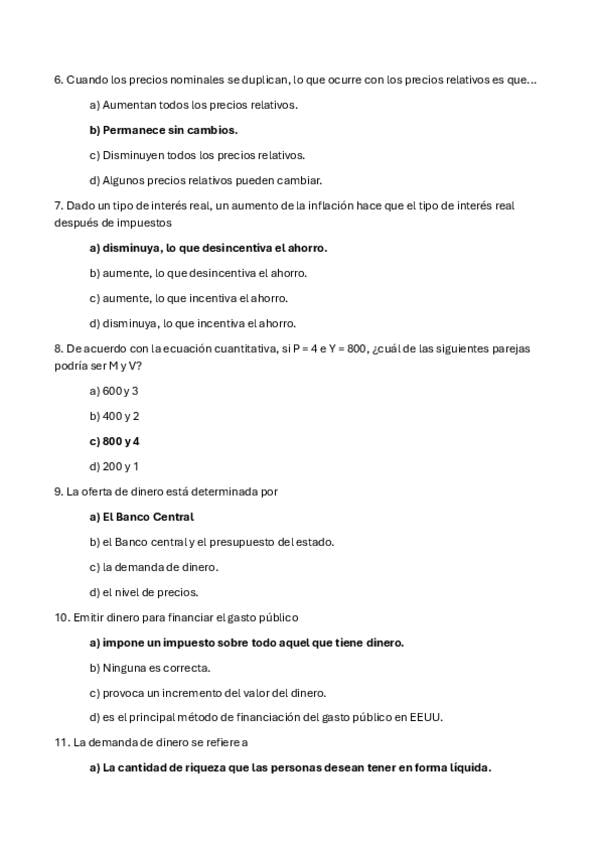 6. Cuando los precios nominales se duplican, lo que ocurre con los precios relativos es que...

a) Aumentan todos los precios relativos.

b) Permanece sin cambios.

c) Disminuyen todos los precios relativos.

d) Algunos precios relativos pueden cambiar.

7. Dado un tipo de interés real, un aumento de la inflación hace que el tipo de interés real después de impuestos

a) disminuya, lo que desincentiva el ahorro.

b) aumente, lo que desincentiva el ahorro.

c) aumente, lo que incentiva el ahorro.

d) disminuya, lo que incentiva el ahorro.

8. De acuerdo con la ecuación cuantitativa, si P = 4 e Y = 800, ¿cuál de las siguientes parejas podría ser M y V?

a) 600 y 3

b) 400 y 2

c) 800 y 4

d) 200 y 1

9. La oferta de dinero está determinada por

a) El Banco Central

b) el Banco central y el presupuesto del estado.

c) la demanda de dinero.

d) el nivel de precios.

10. Emitir dinero para financiar el gasto público

a) impone un impuesto sobre todo aquel que tiene dinero.

b) Ninguna es correcta.

c) provoca un incremento del valor del dinero.

d) es el principal método de financiación del gasto público en EEUU.

11. La demanda de dinero se refiere a

a) La cantidad de riqueza que las personas desean tener en forma líquida.